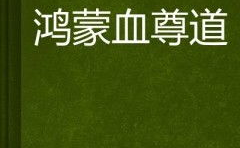 鸿蒙血尊道